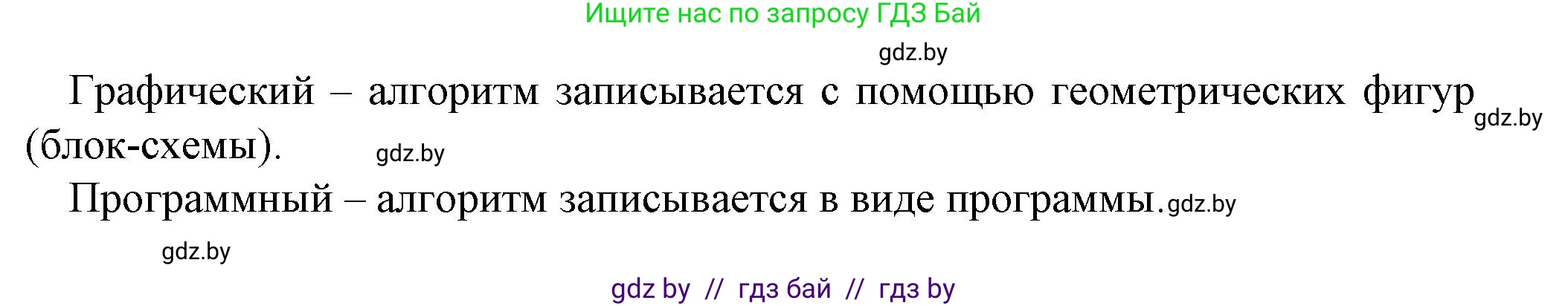 Ищите нас по запросу ГДЗ Бай

gdz.by

Графический – алгоритм записывается с помощью геометрических фигур gdz.by (блок-схемы). gdz.by

Программный – алгоритм записывается в виде программы. gdz.by

gdz.by

gdz by // гдз бай // гдз by